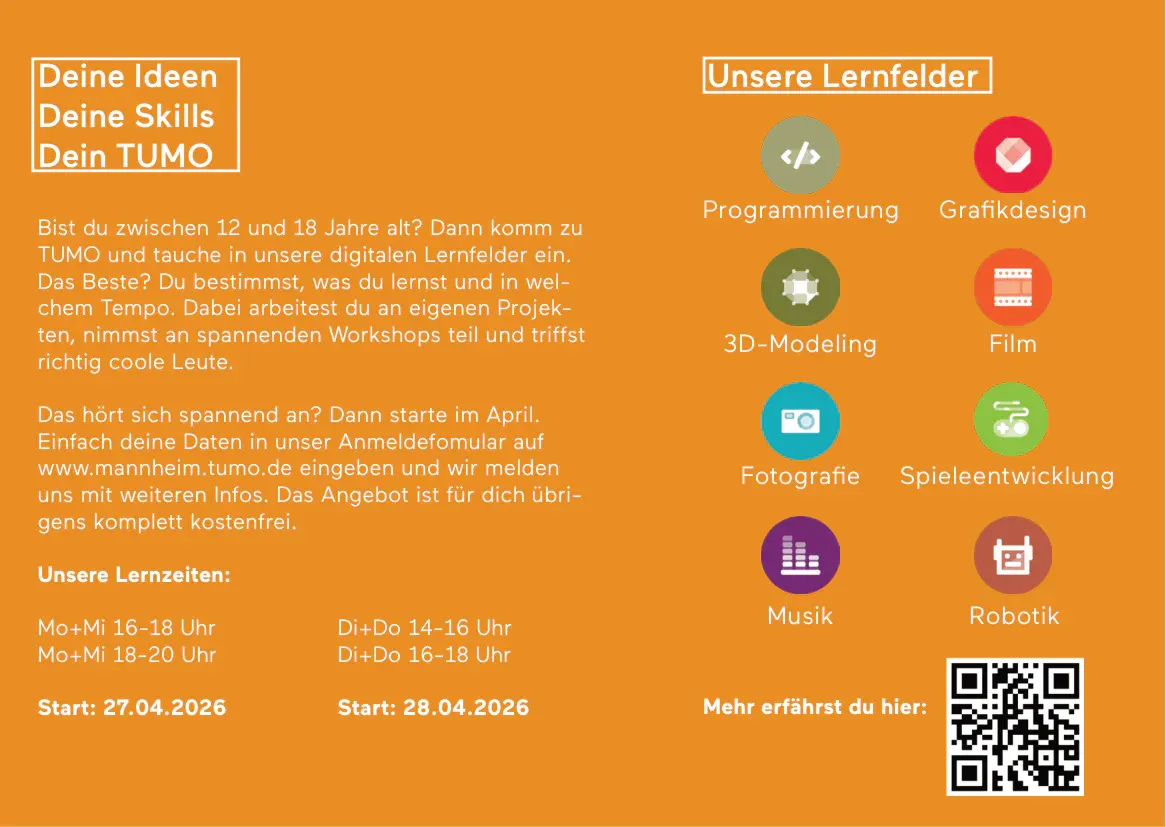 Deine Ideen
Deine Skills
Dein TUMO

Bist du zwischen 12 und 18 Jahre alt? Dann komm zu TUMO und tauche in unsere digitalen Lernfelder ein. Das Beste? Du bestimmst, was du lernst und in welchem Tempo. Dabei arbeitest du an eigenen Projekten, nimmst an spannenden Workshops teil und triffst richtig coole Leute.

Das hört sich spannend an? Dann starte im April. Einfach deine Daten in unser Anmeldefomular auf www.mannheim.tumo.de eingeben und wir melden uns mit weiteren Infos. Das Angebot ist für dich übrigens komplett kostenfrei.

Unsere Lernzeiten:

Mo+Mi 16-18 Uhr
Mo+Mi 18-20 Uhr

Start: 27.04.2026

Di+Do 14-16 Uhr
Di+Do 16-18 Uhr

Start: 28.04.2026

Unsere Lernfelder

Programmierung
Grafikdesign
3D-Modeling
Film
Fotografie
Spieleentwicklung
Musik
Robotik

Mehr erfährst du hier: